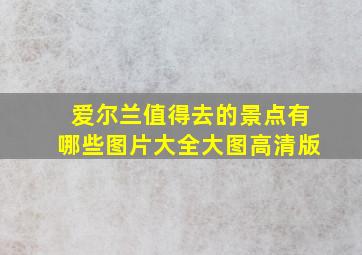 爱尔兰值得去的景点有哪些图片大全大图高清版